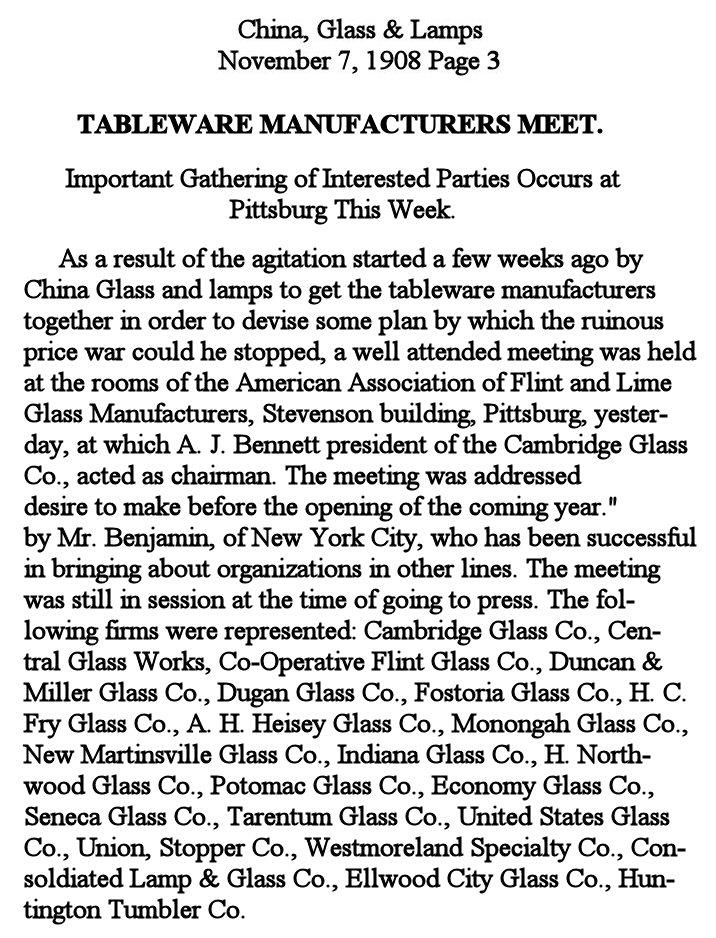 China, Glass & Lamps
November 7, 1908 Page 3

TABLEWARE MANUFACTURERS MEET.

Important Gathering of Interested Parties Occurs at Pittsburg This Week.

As a result of the agitation started a few weeks ago by China Glass and lamps to get the tableware manufacturers together in order to devise some plan by which the ruinous price war could he stopped, a well attended meeting was held at the rooms of the American Association of Flint and Lime Glass Manufacturers, Stevenson building, Pittsburg, yesterday, at which A. J. Bennett president of the Cambridge Glass Co., acted as chairman. The meeting was addressed desire to make before the opening of the coming year." by Mr. Benjamin, of New York City, who has been successful in bringing about organizations in other lines. The meeting was still in session at the time of going to press. The following firms were represented: Cambridge Glass Co., Central Glass Works, Co-Operative Flint Glass Co., Duncan & Miller Glass Co., Dugan Glass Co., Fostoria Glass Co., H. C. Fry Glass Co., A. H. Heisey Glass Co., Monongah Glass Co., New Martinsville Glass Co., Indiana Glass Co., H. Northwood Glass Co., Potomac Glass Co., Economy Glass Co., Seneca Glass Co., Tarentum Glass Co., United States Glass Co., Union, Stopper Co., Westmoreland Specialty Co., Consoldiated Lamp & Glass Co., Ellwood City Glass Co., Huntington Tumbler Co.